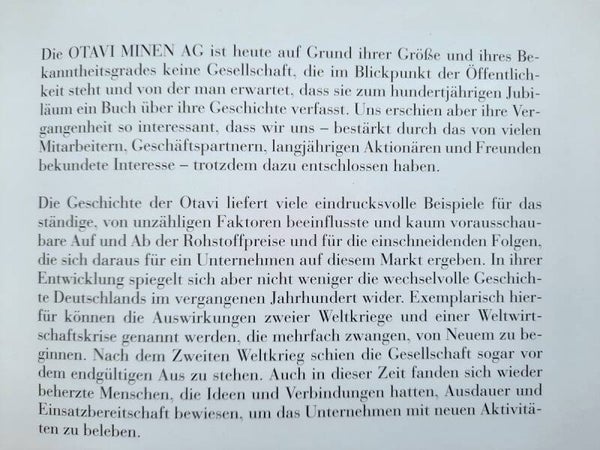 Die OTAVI MINEN AG ist heute auf Grund ihrer Größe und ihres Bekanntheitsgrades keine Gesellschaft, die im Blickpunkt der Öffentlichkeit steht und von der man erwartet, dass sie zum hundertjährigen Jubiläum ein Buch über ihre Geschichte verfasst. Uns erschien aber ihre Vergangenheit so interessant, dass wir uns – bestärkt durch das von vielen Mitarbeitern, Geschäftspartnern, langjährigen Aktionären und Freunden bekundete Interesse – trotzdem dazu entschlossen haben.

Die Geschichte der Otavi liefert viele eindrucksvolle Beispiele für das ständige, von unzähligen Faktoren beeinflusste und kaum vorausschaubare Auf und Ab der Rohstoffpreise und für die einschneidenden Folgen, die sich daraus für ein Unternehmen auf diesem Markt ergeben. In ihrer Entwicklung spiegelt sich aber nicht weniger die wechselvolle Geschichte Deutschlands im vergangenen Jahrhundert wider. Exemplarisch hierfür können die Auswirkungen zweier Weltkriege und einer Weltwirtschaftskrise genannt werden, die mehrfach zwangen, von Neuem zu beginnen. Nach dem Zweiten Weltkrieg schien die Gesellschaft sogar vor dem endgültigen Aus zu stehen. Auch in dieser Zeit fanden sich wieder beherzte Menschen, die Ideen und Verbindungen hatten, Ausdauer und Einsatzbereitschaft bewiesen, um das Unternehmen mit neuen Aktivitäten zu beleben.